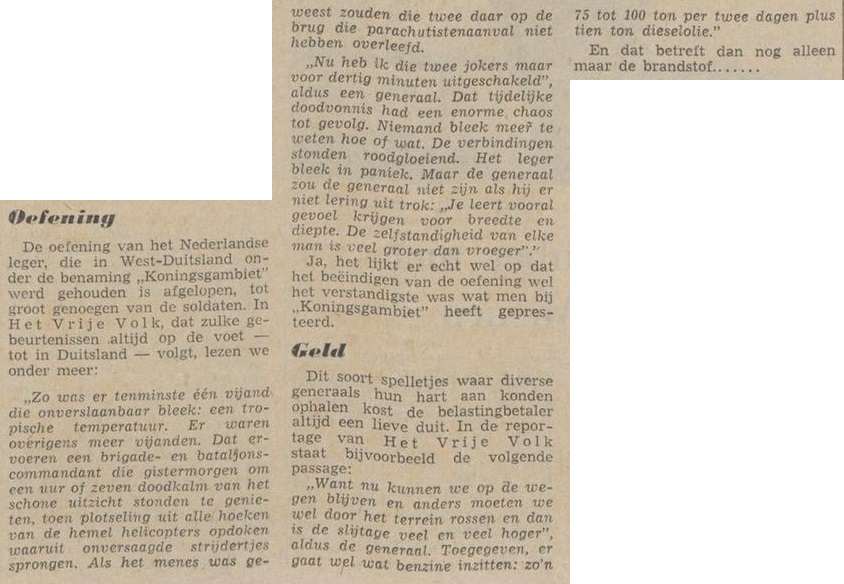 Oefening

De oefening van het Nederlandse leger, die in West-Duitsland onder de benaming „Koningsgambiet" werd gehouden is afgelopen, tot groot genoegen van de soldaten. In Het Vrije Volk, dat zulke gebeurtenissen altijd op de voet — tot in Duitsland — volgt, lezen we onder meer:

„Zo was er tenminste één vijand die onverslaanbaar bleek: een tropische temperatuur. Er waren overigens meer vijanden. Dat ervoeren een brigade- en bataljonscommandant die gistermorgen om een uur of zeven doodkalm van het schone uitzicht stonden te genieten, toen plotseling uit alle hoeken van de hemel helicopters opdoken waaruit onversaagde strijdertjes sprongen. Als het menes was geweest zouden die twee daar op de brug die parachutistenaanval niet hebben overleefd.

„Nu heb ik die twee jokers maar voor dertig minuten uitgeschakeld", aldus een generaal. Dat tijdelijke doodvonnis had een enorme chaos tot gevolg. Niemand bleek meer te weten hoe of wat. De verbindingen stonden roodgloeiend. Het leger bleek in paniek. Maar de generaal zou de generaal niet zijn als hij er niet lering uit trok: „Je leert vooral gevoel krijgen voor breedte en diepte. De zelfstandigheid van elke man is veel groter dan vroeger"."

Ja, het lijkt er echt wel op dat het beëindigen van de oefening wel het verstandigste was wat men bij „Koningsgambiet" heeft gepresteerd.

Geld

Dit soort spelletjes waar diverse generaals hun hart aan konden ophalen kost de belastingbetaler altijd een lieve duit. In de reportage van Het Vrije Volk staat bijvoorbeeld de volgende passage:

„Want nu kunnen we op de wegen blijven en anders moeten we wel door het terrein rossen en dan is de slijtage veel en veel hoger", aldus de generaal. Toegegeven, er gaat wel wat benzine inzitten: zo'n 75 tot 100 ton per twee dagen plus tien ton dieselolie."

En dat betreft dan nog alleen maar de brandstof.......